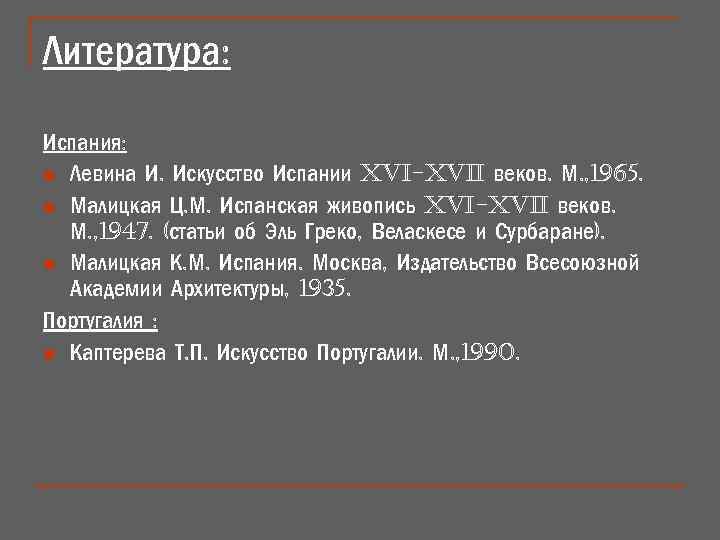 Литература:

Испания:

Левина И. Искусство Испании XVI-XVII веков. М.,1965.

Малицкая Ц.М. Испанская живопись XVI-XVII веков. М.,1947. (статьи об Эль Греко, Веласкесе и Сурбаране).

Малицкая К.М. Испания. Москва, Издательство Всесоюзной Академии Архитектуры, 1935.

Португалия :

Каптерева Т.П. Искусство Португалии. М.,1990.